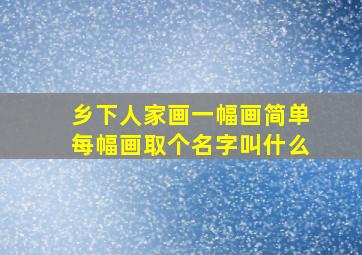 乡下人家画一幅画简单
每幅画取个名字叫什么